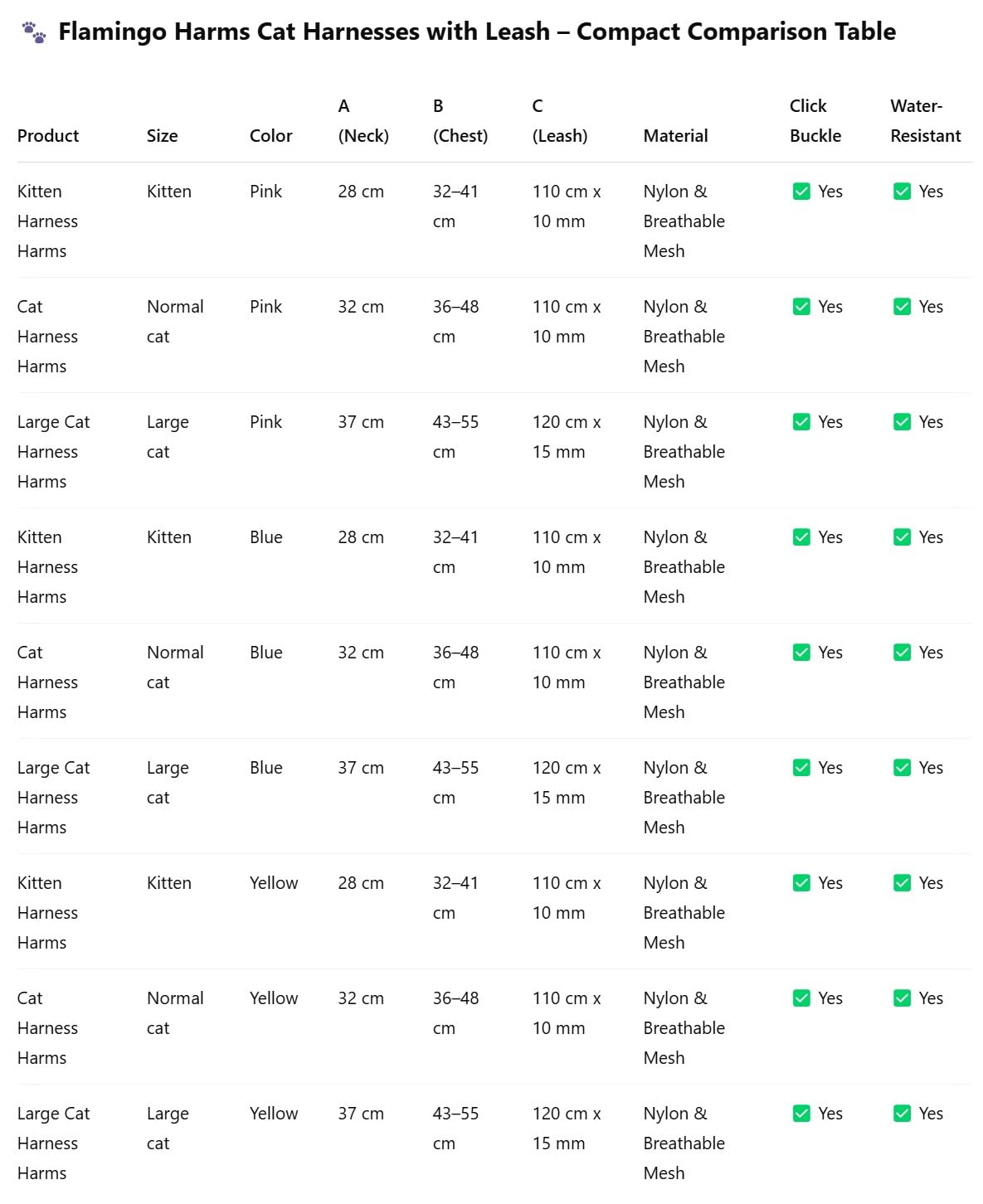 🐾 Flamingo Harms Cat Harnesses with Leash – Compact Comparison Table

| Product | Size | Color | A (Neck) | B (Chest) | C (Leash) | Material | Click Buckle | Water-Resistant |
|---|---|---|---|---|---|---|---|---|
| Kitten Harness Harms | Kitten | Pink | 28 cm | 32–41 cm | 110 cm x 10 mm | Nylon & Breathable Mesh | ✅ Yes | ✅ Yes |
| Cat Harness Harms | Normal cat | Pink | 32 cm | 36–48 cm | 110 cm x 10 mm | Nylon & Breathable Mesh | ✅ Yes | ✅ Yes |
| Large Cat Harness Harms | Large cat | Pink | 37 cm | 43–55 cm | 120 cm x 15 mm | Nylon & Breathable Mesh | ✅ Yes | ✅ Yes |
| Kitten Harness Harms | Kitten | Blue | 28 cm | 32–41 cm | 110 cm x 10 mm | Nylon & Breathable Mesh | ✅ Yes | ✅ Yes |
| Cat Harness Harms | Normal cat | Blue | 32 cm | 36–48 cm | 110 cm x 10 mm | Nylon & Breathable Mesh | ✅ Yes | ✅ Yes |
| Large Cat Harness Harms | Large cat | Blue | 37 cm | 43–55 cm | 120 cm x 15 mm | Nylon & Breathable Mesh | ✅ Yes | ✅ Yes |
| Kitten Harness Harms | Kitten | Yellow | 28 cm | 32–41 cm | 110 cm x 10 mm | Nylon & Breathable Mesh | ✅ Yes | ✅ Yes |
| Cat Harness Harms | Normal cat | Yellow | 32 cm | 36–48 cm | 110 cm x 10 mm | Nylon & Breathable Mesh | ✅ Yes | ✅ Yes |
| Large Cat Harness Harms | Large cat | Yellow | 37 cm | 43–55 cm | 120 cm x 15 mm | Nylon & Breathable Mesh | ✅ Yes | ✅ Yes |